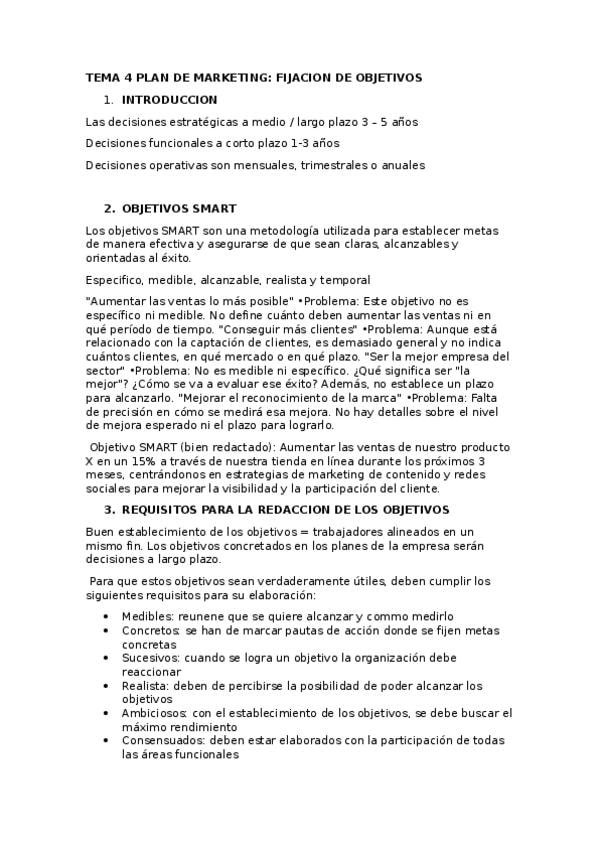 TEMA 4 PLAN DE MARKETING: FIJACION DE OBJETIVOS

1. INTRODUCCION

Las decisiones estratégicas a medio / largo plazo 3 – 5 años

Decisiones funcionales a corto plazo 1-3 años

Decisiones operativas son mensuales, trimestrales o anuales

2. OBJETIVOS SMART

Los objetivos SMART son una metodología utilizada para establecer metas de manera efectiva y asegurarse de que sean claras, alcanzables y orientadas al éxito.

Especifico, medible, alcanzable, realista y temporal

"Aumentar las ventas lo más posible" •Problema: Este objetivo no es específico ni medible. No define cuánto deben aumentar las ventas ni en qué período de tiempo. "Conseguir más clientes" •Problema: Aunque está relacionado con la captación de clientes, es demasiado general y no indica cuántos clientes, en qué mercado o en qué plazo. "Ser la mejor empresa del sector" •Problema: No es medible ni específico. ¿Qué significa ser "la mejor"? ¿Cómo se va a evaluar ese éxito? Además, no establece un plazo para alcanzarlo. "Mejorar el reconocimiento de la marca" •Problema: Falta de precisión en cómo se medirá esa mejora. No hay detalles sobre el nivel de mejora esperado ni el plazo para lograrlo.

Objetivo SMART (bien redactado): Aumentar las ventas de nuestro producto X en un 15% a través de nuestra tienda en línea durante los próximos 3 meses, centrándonos en estrategias de marketing de contenido y redes sociales para mejorar la visibilidad y la participación del cliente.

3. REQUISITOS PARA LA REDACCION DE LOS OBJETIVOS

Buen establecimiento de los objetivos = trabajadores alineados en un mismo fin. Los objetivos concretados en los planes de la empresa serán decisiones a largo plazo.

Para que estos objetivos sean verdaderamente útiles, deben cumplir los siguientes requisitos para su elaboración:

• Medibles: reunene que se quiere alcanzar y commo medirlo
• Concretos: se han de marcar pautas de acción donde se fijen metas concretas
• Sucesivos: cuando se logra un objetivo la organización debe reaccionar
• Realista: deben de percibirse la posibilidad de poder alcanzar los objetivos
• Ambiciosos: con el establecimiento de los objetivos, se debe buscar el máximo rendimiento
• Consensuados: deben estar elaborados con la participación de todas las áreas funcionales